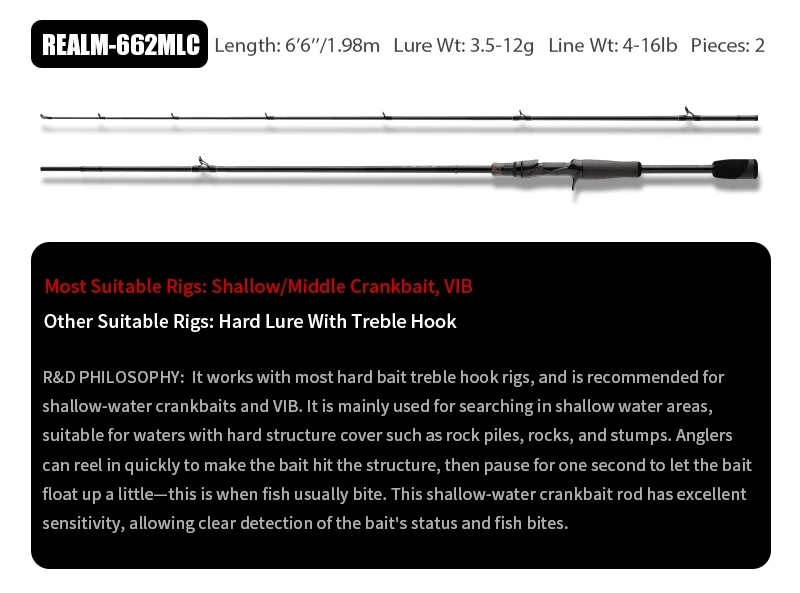 REALM-662MLC Length: 6'6"/1.98m Lure Wt: 3.5-12g Line Wt: 4-16lb Pieces: 2

Most Suitable Rigs: Shallow/Middle Crankbait, VIB

Other Suitable Rigs: Hard Lure With Treble Hook

R&D PHILOSOPHY: It works with most hard bait treble hook rigs, and is recommended for shallow-water crankbaits and VIB. It is mainly used for searching in shallow water areas, suitable for waters with hard structure cover such as rock piles, rocks, and stumps. Anglers can reel in quickly to make the bait hit the structure, then pause for one second to let the bait float up a little—this is when fish usually bite. This shallow-water crankbait rod has excellent sensitivity, allowing clear detection of the bait's status and fish bites.